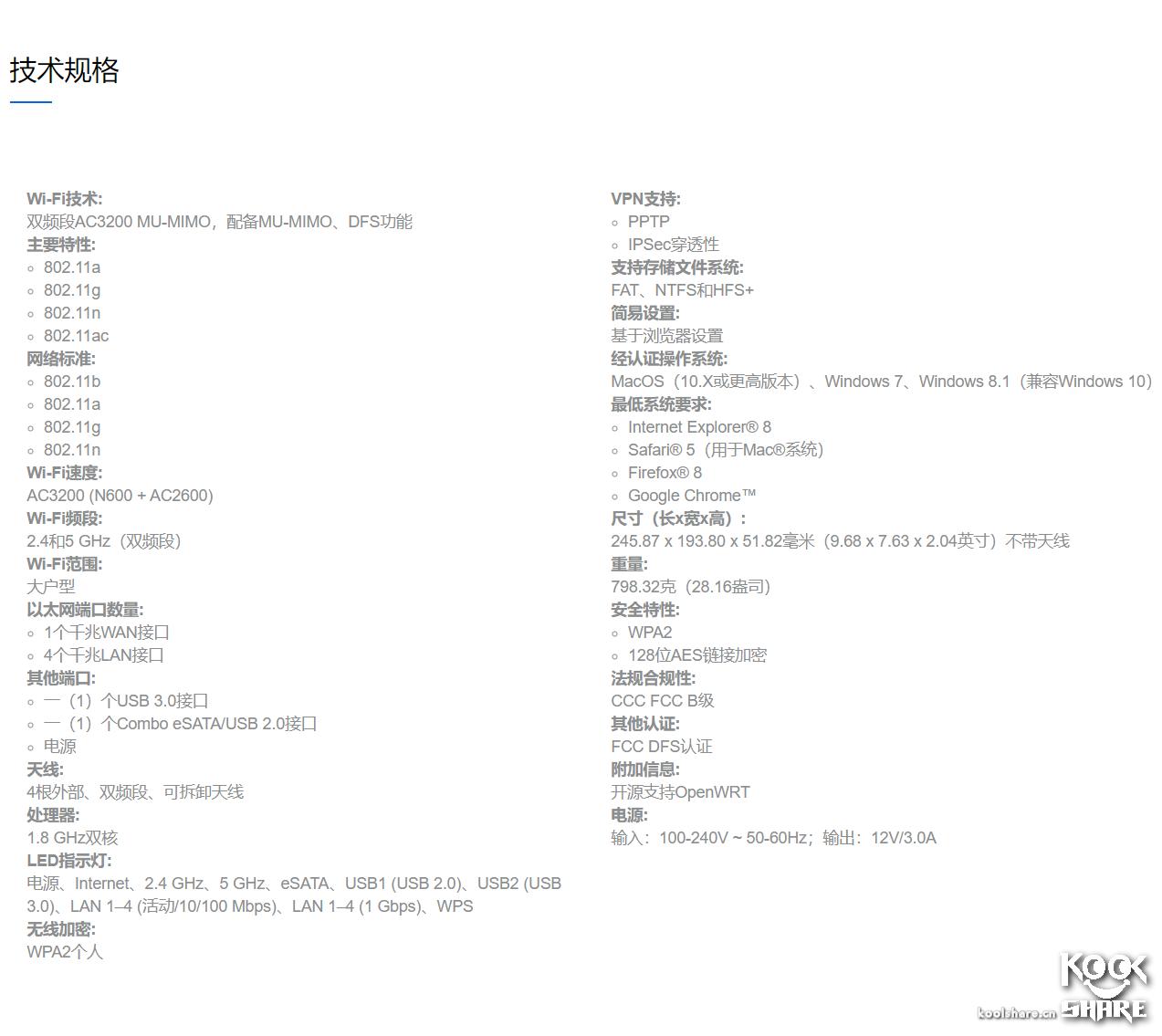 技术规格

Wi-Fi技术:
双频段AC3200 MU-MIMO，配备MU-MIMO、DFS功能
主要特性:
◦ 802.11a
◦ 802.11g
◦ 802.11n
◦ 802.11ac
网络标准:
◦ 802.11b
◦ 802.11a
◦ 802.11g
◦ 802.11n
Wi-Fi速度:
AC3200 (N600 + AC2600)
Wi-Fi频段:
2.4和5 GHz（双频段）
Wi-Fi范围:
大户型
以太网端口数量:
◦ 1个千兆WAN接口
◦ 4个千兆LAN接口
其他端口:
◦ 一（1）个USB 3.0接口
◦ 一（1）个Combo eSATA/USB 2.0接口
◦ 电源
天线:
4根外部、双频段、可拆卸天线
处理器:
1.8 GHz双核
LED指示灯:
电源、Internet、2.4 GHz、5 GHz、eSATA、USB1 (USB 2.0)、USB2 (USB 3.0)、LAN 1–4 (活动/10/100 Mbps)、LAN 1–4 (1 Gbps)、WPS
无线加密:
WPA2个人

VPN支持:
◦ PPTP
◦ IPSec穿透性
支持存储文件系统:
FAT、NTFS和HFS+
简易设置:
基于浏览器设置
经认证操作系统:
MacOS（10.X或更高版本）、Windows 7、Windows 8.1（兼容Windows 10）
最低系统要求:
◦ Internet Explorer® 8
◦ Safari® 5（用于Mac®系统）
◦ Firefox® 8
◦ Google Chrome™
尺寸（长x宽x高）:
245.87 x 193.80 x 51.82毫米（9.68 x 7.63 x 2.04英寸）不带天线
重量:
798.32克（28.16盎司）
安全特性:
◦ WPA2
◦ 128位AES链接加密
法规合规性:
CCC FCC B级
其他认证:
FCC DFS认证
附加信息:
开源支持OpenWRT
电源:
输入：100-240V ~ 50-60Hz；输出：12V/3.0A

KOOL SHARE
koolshare.cn